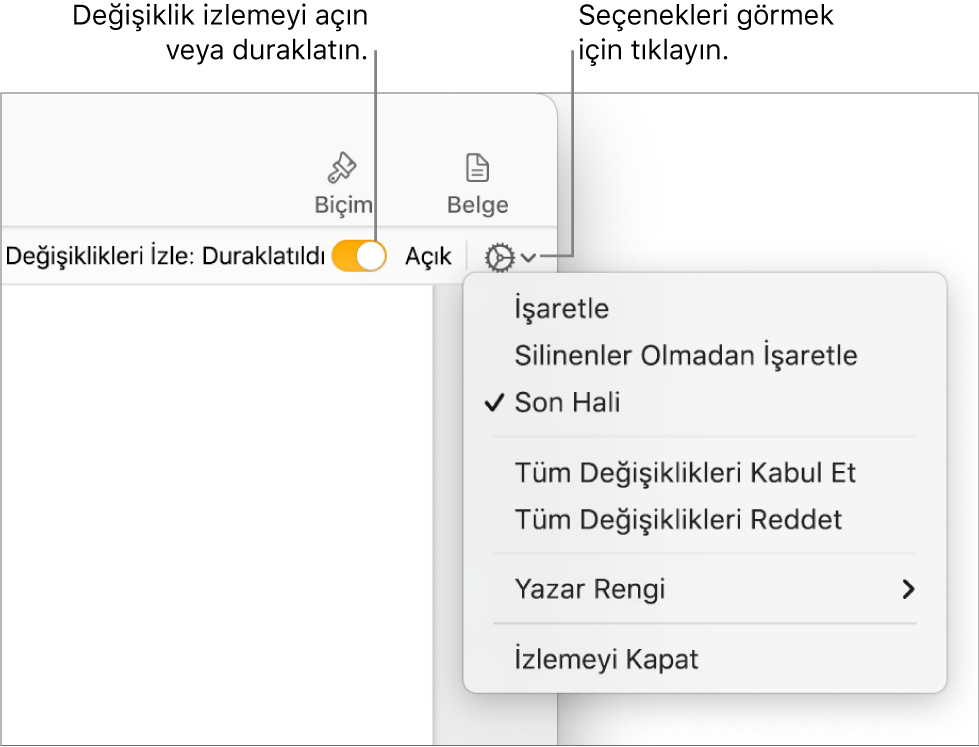 Değişiklik izlemeyi açın veya duraklatın.

Seçenekleri görmek için tıklayın.

Biçim

Belge

Değişiklikleri İzle: Duraklatıldı

Açık

İşaretle

Silinenler Olmadan İşaretle

✓ Son Hali

Tüm Değişiklikleri Kabul Et

Tüm Değişiklikleri Reddet

Yazar Rengi

İzlemeyi Kapat